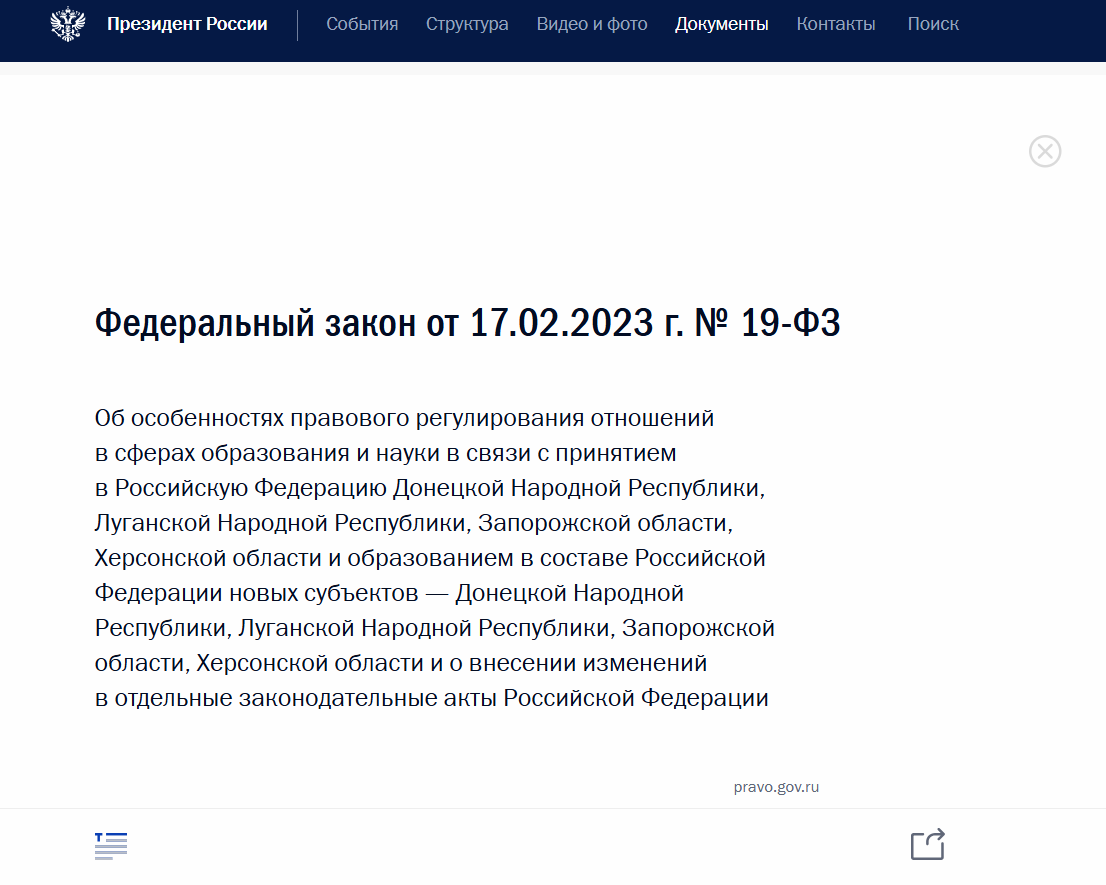 Президент России
События Структура Видео и фото Документы Контакты Поиск

Федеральный закон от 17.02.2023 г. № 19-ФЗ

Об особенностях правового регулирования отношений в сферах образования и науки в связи с принятием в Российскую Федерацию Донецкой Народной Республики, Луганской Народной Республики, Запорожской области, Херсонской области и образованием в составе Российской Федерации новых субъектов — Донецкой Народной Республики, Луганской Народной Республики, Запорожской области, Херсонской области и о внесении изменений в отдельные законодательные акты Российской Федерации

pravo.gov.ru